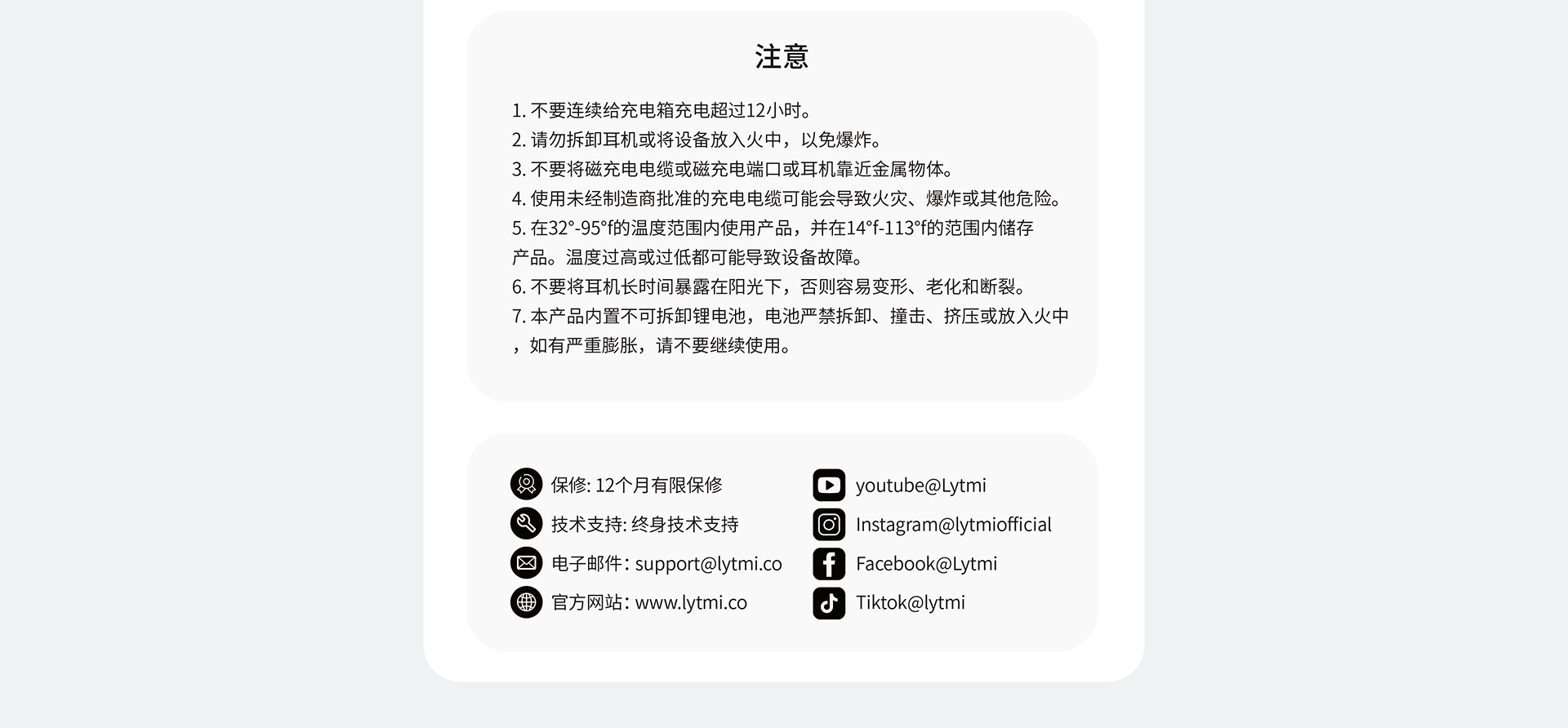 注意

1. 不要连续给充电箱充电超过12小时。
2. 请勿拆卸耳机或将设备放入火中，以免爆炸。
3. 不要将磁充电电缆或磁充电端口或耳机靠近金属物体。
4. 使用未经制造商批准的充电电缆可能会导致火灾、爆炸或其他危险。
5. 在32°-95°f的温度范围内使用产品，并在14°f-113°f的范围内储存产品。温度过高或过低都可能导致设备故障。
6. 不要将耳机长时间暴露在阳光下，否则容易变形、老化和断裂。
7. 本产品内置不可拆卸锂电池，电池严禁拆卸、撞击、挤压或放入火中，如有严重膨胀，请不要继续使用。

保修: 12个月有限保修
技术支持: 终身技术支持
电子邮件: support@lytmi.co
官方网站: www.lytmi.co

youtube@Lytmi
Instagram@lytmiofficial
Facebook@Lytmi
Tiktok@lytmi